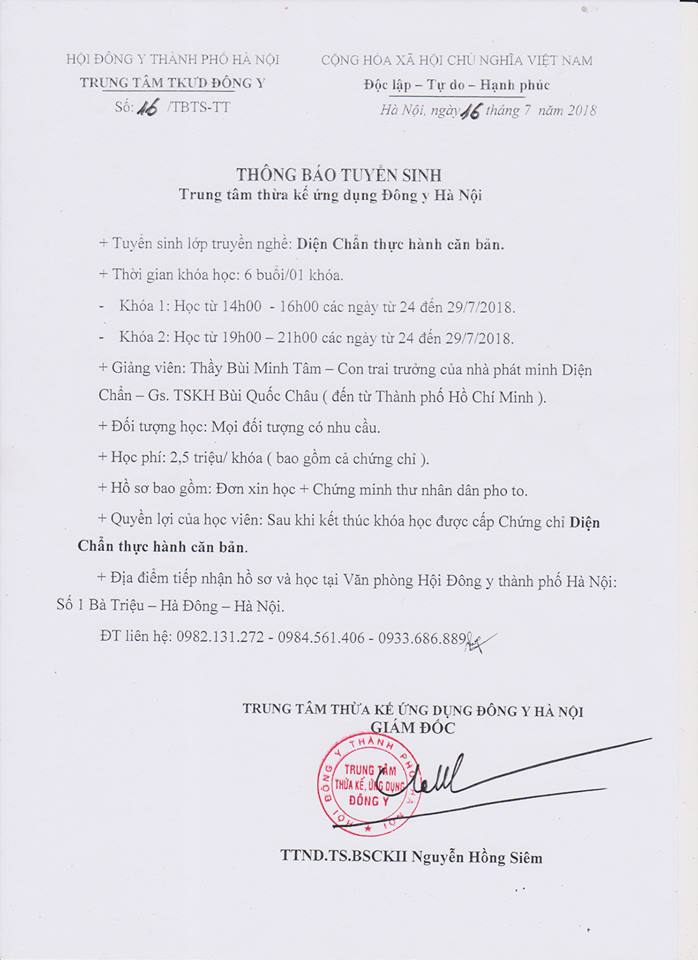 HỘI ĐÔNG Y THÀNH PHỐ HÀ NỘI
TRUNG TÂM TKƯD ĐÔNG Y
Số: 16 /TBTS-TT

CỘNG HÒA XÃ HỘI CHỦ NGHĨA VIỆT NAM
Độc lập – Tự do – Hạnh phúc
Hà Nội, ngày 16 tháng 7 năm 2018

THÔNG BÁO TUYỂN SINH
Trung tâm thừa kế ứng dụng Đông y Hà Nội

+ Tuyển sinh lớp truyền nghề: Diện Chẩn thực hành căn bản.

+ Thời gian khóa học: 6 buổi/01 khóa.

- Khóa 1: Học từ 14h00 - 16h00 các ngày từ 24 đến 29/7/2018.

- Khóa 2: Học từ 19h00 – 21h00 các ngày từ 24 đến 29/7/2018.

+ Giảng viên: Thầy Bùi Minh Tâm – Con trai trưởng của nhà phát minh Diện Chẩn – Gs. TSKH Bùi Quốc Châu ( đến từ Thành phố Hồ Chí Minh ).

+ Đối tượng học: Mọi đối tượng có nhu cầu.

+ Học phí: 2,5 triệu/ khóa ( bao gồm cả chứng chỉ ).

+ Hồ sơ bao gồm: Đơn xin học + Chứng minh thư nhân dân pho to.

+ Quyền lợi của học viên: Sau khi kết thúc khóa học được cấp Chứng chỉ Diện Chẩn thực hành căn bản.

+ Địa điểm tiếp nhận hồ sơ và học tại Văn phòng Hội Đông y thành phố Hà Nội: Số 1 Bà Triệu – Hà Đông – Hà Nội.

ĐT liên hệ: 0982.131.272 - 0984.561.406 - 0933.686.889

TRUNG TÂM THỪA KẾ ỨNG DỤNG ĐÔNG Y HÀ NỘI
GIÁM ĐỐC

HỘI ĐÔNG Y THÀNH PHỐ HÀ NỘI
TRUNG TÂM THỪA KẾ, ỨNG DỤNG ĐÔNG Y

TTND.TS.BSCKII Nguyễn Hồng Siêm